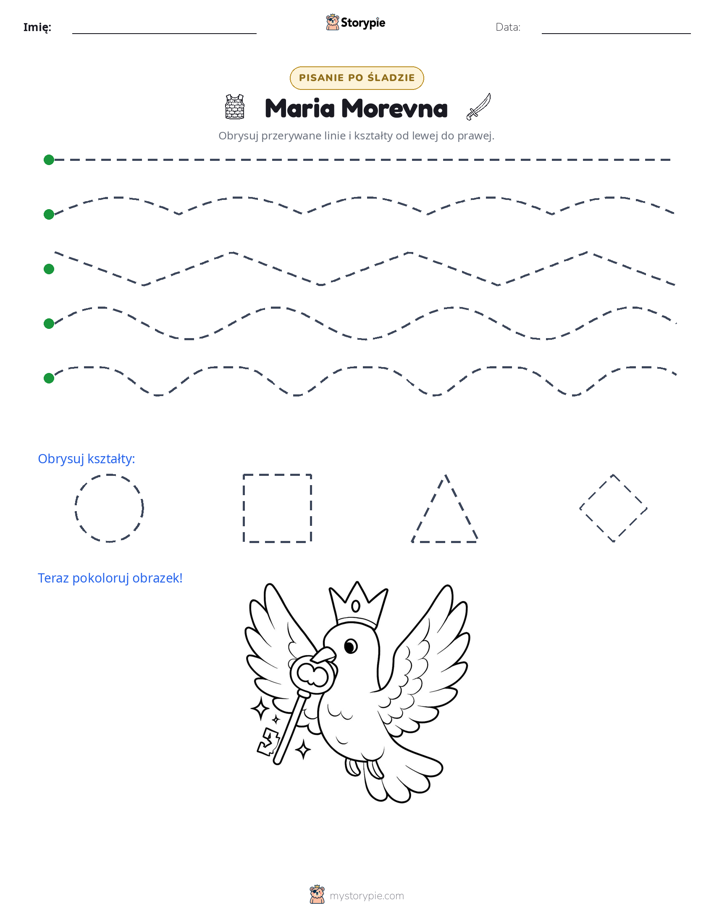 Imię: ____ Storypie Data: ____

PISANIE PO ŚLADZIE

Maria Morevna

Obrysuj przerywane linie i kształty od lewej do prawej.

Obrysuj kształty:

Teraz pokoloruj obrazek!

mystorypie.com